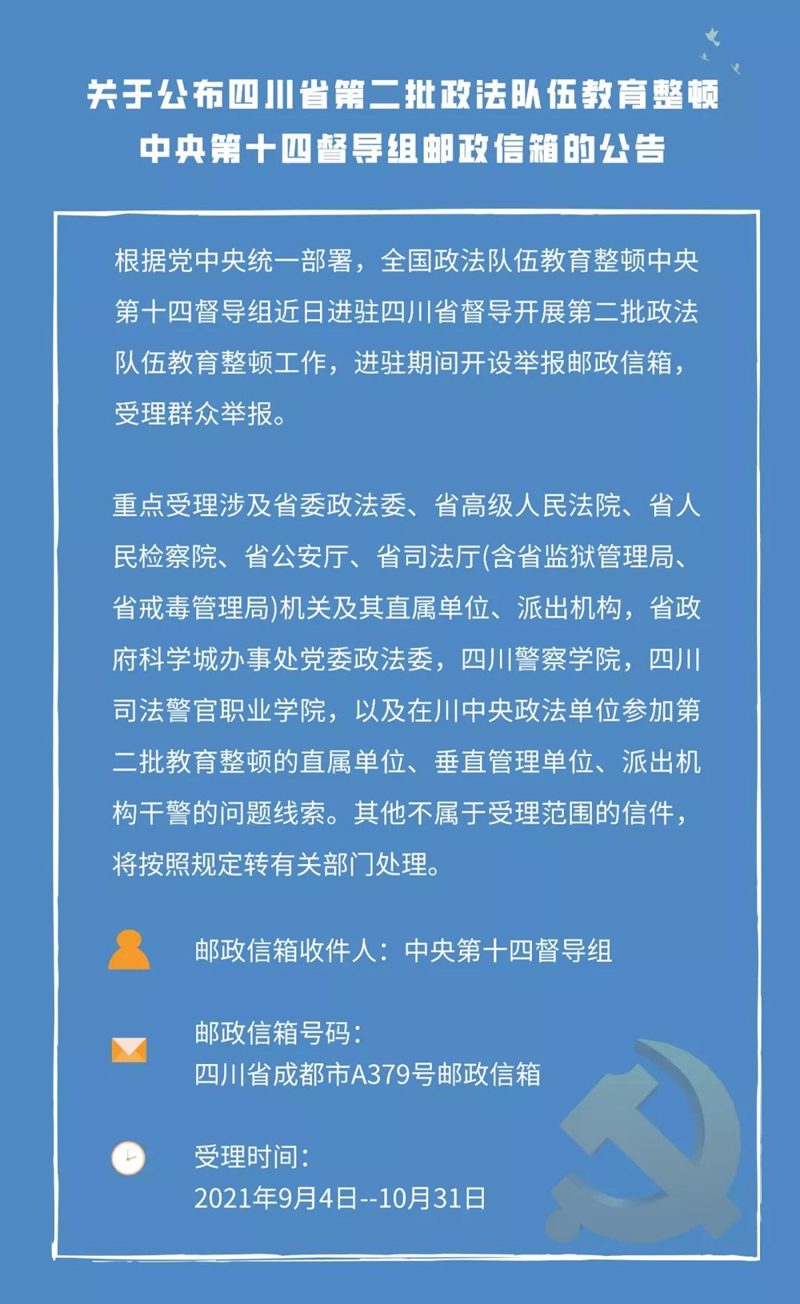 关于公布四川省第二批政法队伍教育整顿中央第十四督导组邮政信箱的公告

根据党中央统一部署，全国政法队伍教育整顿中央第十四督导组近日进驻四川省督导开展第二批政法队伍教育整顿工作，进驻期间开设举报邮政信箱，受理群众举报。

重点受理涉及省委政法委、省高级人民法院、省人民检察院、省公安厅、省司法厅(含省监狱管理局、省戒毒管理局)机关及其直属单位、派出机构，省政府科学城办事处党委政法委，四川警察学院，四川司法警官职业学院，以及在川中央政法单位参加第二批教育整顿的直属单位、垂直管理单位、派出机构干警的问题线索。其他不属于受理范围的信件，将按照规定转有关部门处理。

邮政信箱收件人：中央第十四督导组

邮政信箱号码：
四川省成都市A379号邮政信箱

受理时间：
2021年9月4日--10月31日